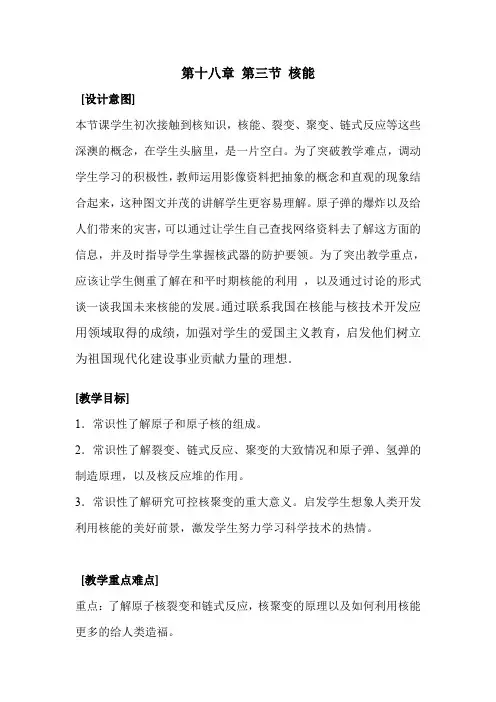 第十八章 第三节 核能

[设计意图]

本节课学生初次接触到核知识，核能、裂变、聚变、链式反应等这些深澳的概念，在学生头脑里，是一片空白。为了突破教学难点，调动学生学习的积极性，教师运用影像资料把抽象的概念和直观的现象结合起来，这种图文并茂的讲解学生更容易理解。原子弹的爆炸以及给人们带来的灾害，可以通过让学生自己查找网络资料去了解这方面的信息，并及时指导学生掌握核武器的防护要领。为了突出教学重点，应该让学生侧重了解在和平时期核能的利用 ，以及通过讨论的形式谈一谈我国未来核能的发展。通过联系我国在核能与核技术开发应用领域取得的成绩，加强对学生的爱国主义教育，启发他们树立为祖国现代化建设事业贡献力量的理想.

[教学目标]

1．常识性了解原子和原子核的组成。

2．常识性了解裂变、链式反应、聚变的大致情况和原子弹、氢弹的制造原理，以及核反应堆的作用。

3．常识性了解研究可控核聚变的重大意义。启发学生想象人类开发利用核能的美好前景，激发学生努力学习科学技术的热情。

[教学重点难点]

重点：了解原子核裂变和链式反应，核聚变的原理以及如何利用核能更多的给人类造福。